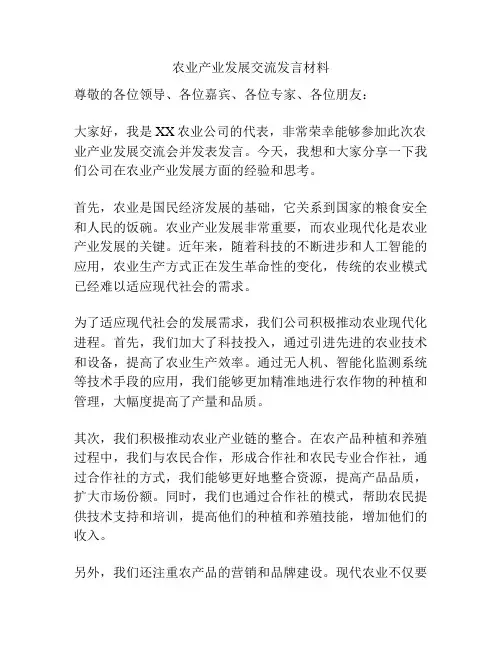 农业产业发展交流发言材料

尊敬的各位领导、各位嘉宾、各位专家、各位朋友：

大家好，我是XX农业公司的代表，非常荣幸能够参加此次农业产业发展交流会并发表发言。今天，我想和大家分享一下我们公司在农业产业发展方面的经验和思考。

首先，农业是国民经济发展的基础，它关系到国家的粮食安全和人民的饭碗。农业产业发展非常重要，而农业现代化是农业产业发展的关键。近年来，随着科技的不断进步和人工智能的应用，农业生产方式正在发生革命性的变化，传统的农业模式已经难以适应现代社会的需求。

为了适应现代社会的发展需求，我们公司积极推动农业现代化进程。首先，我们加大了科技投入，通过引进先进的农业技术和设备，提高了农业生产效率。通过无人机、智能化监测系统等技术手段的应用，我们能够更加精准地进行农作物的种植和管理，大幅度提高了产量和品质。

其次，我们积极推动农业产业链的整合。在农产品种植和养殖过程中，我们与农民合作，形成合作社和农民专业合作社，通过合作社的方式，我们能够更好地整合资源，提高产品品质，扩大市场份额。同时，我们也通过合作社的模式，帮助农民提供技术支持和培训，提高他们的种植和养殖技能，增加他们的收入。

另外，我们还注重农产品的营销和品牌建设。现代农业不仅要